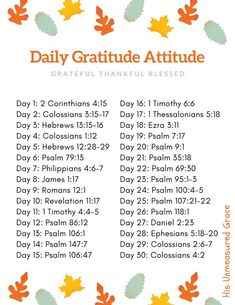 Daily Gratitude Attitude

GRATEFUL THANKFUL BLESSED

Day 1: 2 Corinthians 4:15
Day 2: Colossians 3:15-17
Day 3: Hebrews 13:15-16
Day 4: Colossians 1:12
Day 5: Hebrews 12:28-29
Day 6: Psalm 79:13
Day 7: Philippians 4:6-7
Day 8: James 1:17
Day 9: Romans 12:1
Day 10: Revelation 11:17
Day 11: 1 Timothy 4:4-5
Day 12: Psalm 86:12
Day 13: Psalm 106:1
Day 14: Psalm 147:7
Day 15: Psalm 106:47

Day 16: 1 Timothy 6:6
Day 17: 1 Thessalonians 5:18
Day 18: Ezra 3:11
Day 19: Psalm 7:17
Day 20: Psalm 9:1
Day 21: Psalm 35:18
Day 22: Psalm 69:30
Day 23: Psalm 95:1-3
Day 24: Psalm 100:4-5
Day 25: Psalm 107:21-22
Day 26: Psalm 118:1
Day 27: Daniel 2:23
Day 28: Ephesians 5:18-20
Day 29: Colossians 2:6-7
Day 30: Colossians 4:2

His Unmeasured Grace